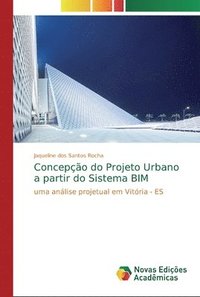 Jaqueline dos Santos Rocha

Concepção do Projeto Urbano a partir do Sistema BIM

uma análise projetual em Vitória - ES

Novas Edições Acadêmicas